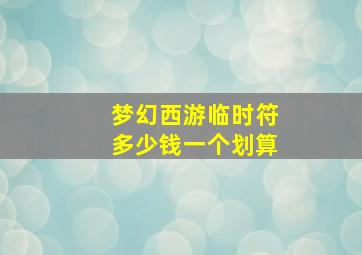 梦幻西游临时符
多少钱一个划算